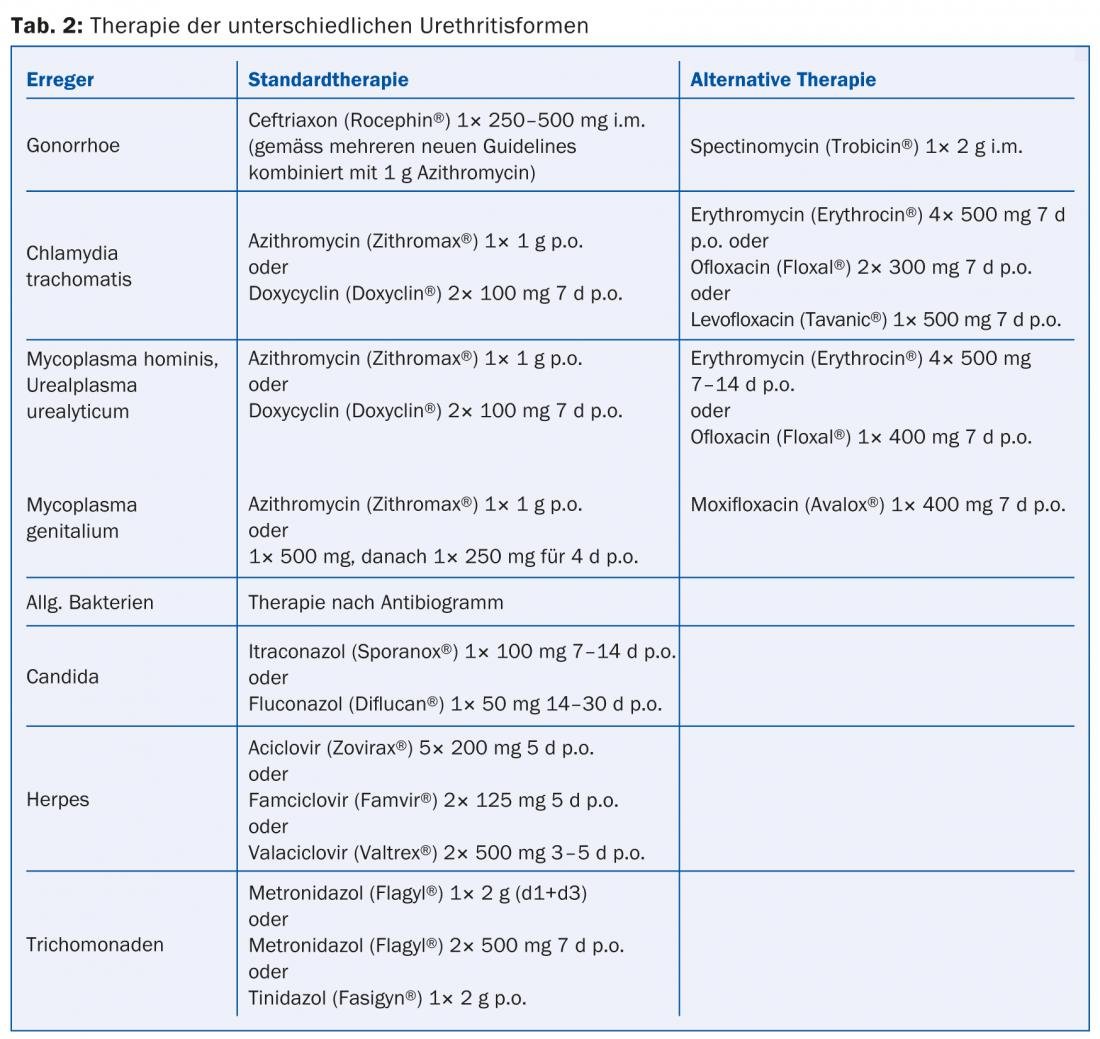 **Tab. 2:** Therapie der unterschiedlichen Urethritisformen

| Erreger | Standardtherapie | Alternative Therapie |
|---|---|---|
| Gonorrhoe | Ceftriaxon (Rocephin®) 1× 250–500 mg i.m. (gemäss mehreren neuen Guidelines kombiniert mit 1 g Azithromycin) | Spectinomycin (Trobicin®) 1× 2 g i.m. |
| Chlamydia trachomatis | Azithromycin (Zithromax®) 1× 1 g p.o. oder Doxycyclin (Doxyclin®) 2× 100 mg 7 d p.o. | Erythromycin (Erythrocin®) 4× 500 mg 7 d p.o. oder Ofloxacin (Floxal®) 2× 300 mg 7 d p.o. oder Levofloxacin (Tavanic®) 1× 500 mg 7 d p.o. |
| Mycoplasma hominis, Urealplasma urealyticum | Azithromycin (Zithromax®) 1× 1 g p.o. oder Doxycyclin (Doxyclin®) 2× 100 mg 7 d p.o. | Erythromycin (Erythrocin®) 4× 500 mg 7–14 d p.o. oder Ofloxacin (Floxal®) 1× 400 mg 7 d p.o. |
| Mycoplasma genitalium | Azithromycin (Zithromax®) 1× 1 g p.o. oder 1× 500 mg, danach 1× 250 mg für 4 d p.o. | Moxifloxacin (Avalox®) 1× 400 mg 7 d p.o. |
| Allg. Bakterien | Therapie nach Antibiogramm | |
| Candida | Itraconazol (Sporanox®) 1× 100 mg 7–14 d p.o. oder Fluconazol (Diflucan®) 1× 50 mg 14–30 d p.o. | |
| Herpes | Aciclovir (Zovirax®) 5× 200 mg 5 d p.o. oder Famciclovir (Famvir®) 2× 125 mg 5 d p.o. oder Valaciclovir (Valtrex®) 2× 500 mg 3–5 d p.o. | |
| Trichomonaden | Metronidazol (Flagyl®) 1× 2 g (d1+d3) oder Metronidazol (Flagyl®) 2× 500 mg 7 d p.o. oder Tinidazol (Fasigyn®) 1× 2 g p.o. | |